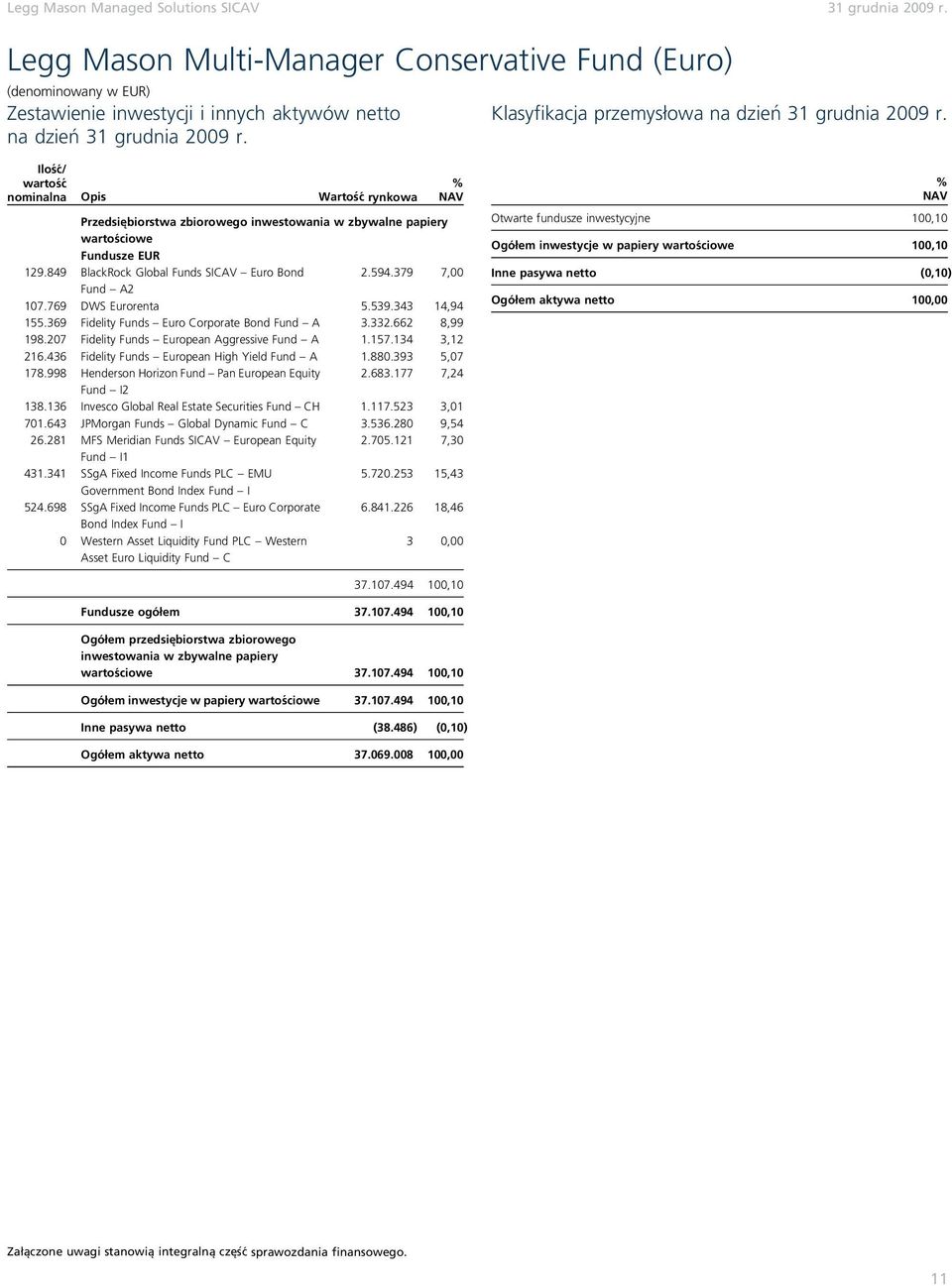 Legg Mason Managed Solutions SICAV

31 grudnia 2009 r.

Legg Mason Multi-Manager Conservative Fund (Euro)

(denominowany w EUR)
Zestawienie inwestycji i innych aktywów netto na dzień 31 grudnia 2009 r.

| Ilość/ wartość nominalna | Opis | Wartość rynkowa | % NAV |
|---|---|---|---|
| | Przedsiębiorstwa zbiorowego inwestowania w zbywalne papiery wartościowe | | |
| | Fundusze EUR | | |
| 129.849 | BlackRock Global Funds SICAV – Euro Bond Fund – A2 | 2.594.379 | 7,00 |
| 107.769 | DWS Eurorenta | 5.539.343 | 14,94 |
| 155.369 | Fidelity Funds – Euro Corporate Bond Fund – A | 3.332.662 | 8,99 |
| 198.207 | Fidelity Funds – European Aggressive Fund – A | 1.157.134 | 3,12 |
| 216.436 | Fidelity Funds – European High Yield Fund – A | 1.880.393 | 5,07 |
| 178.998 | Henderson Horizon Fund – Pan European Equity Fund – I2 | 2.683.177 | 7,24 |
| 138.136 | Invesco Global Real Estate Securities Fund – CH | 1.117.523 | 3,01 |
| 701.643 | JPMorgan Funds – Global Dynamic Fund – C | 3.536.280 | 9,54 |
| 26.281 | MFS Meridian Funds SICAV – European Equity Fund – I1 | 2.705.121 | 7,30 |
| 431.341 | SSgA Fixed Income Funds PLC – EMU Government Bond Index Fund – I | 5.720.253 | 15,43 |
| 524.698 | SSgA Fixed Income Funds PLC – Euro Corporate Bond Index Fund – I | 6.841.226 | 18,46 |
| 0 | Western Asset Liquidity Fund PLC – Western Asset Euro Liquidity Fund – C | 3 | 0,00 |
| | | 37.107.494 | 100,10 |
| | Fundusze ogółem | 37.107.494 | 100,10 |
| | Ogółem przedsiębiorstwa zbiorowego inwestowania w zbywalne papiery wartościowe | 37.107.494 | 100,10 |
| | Ogółem inwestycje w papiery wartościowe | 37.107.494 | 100,10 |
| | Inne pasywa netto | (38.486) | (0,10) |
| | Ogółem aktywa netto | 37.069.008 | 100,00 |

Klasyfikacja przemysłowa na dzień 31 grudnia 2009 r.

| | % NAV |
|---|---|
| Otwarte fundusze inwestycyjne | 100,10 |
| Ogółem inwestycje w papiery wartościowe | 100,10 |
| Inne pasywa netto | (0,10) |
| Ogółem aktywa netto | 100,00 |

Załączone uwagi stanowią integralną część sprawozdania finansowego.

11